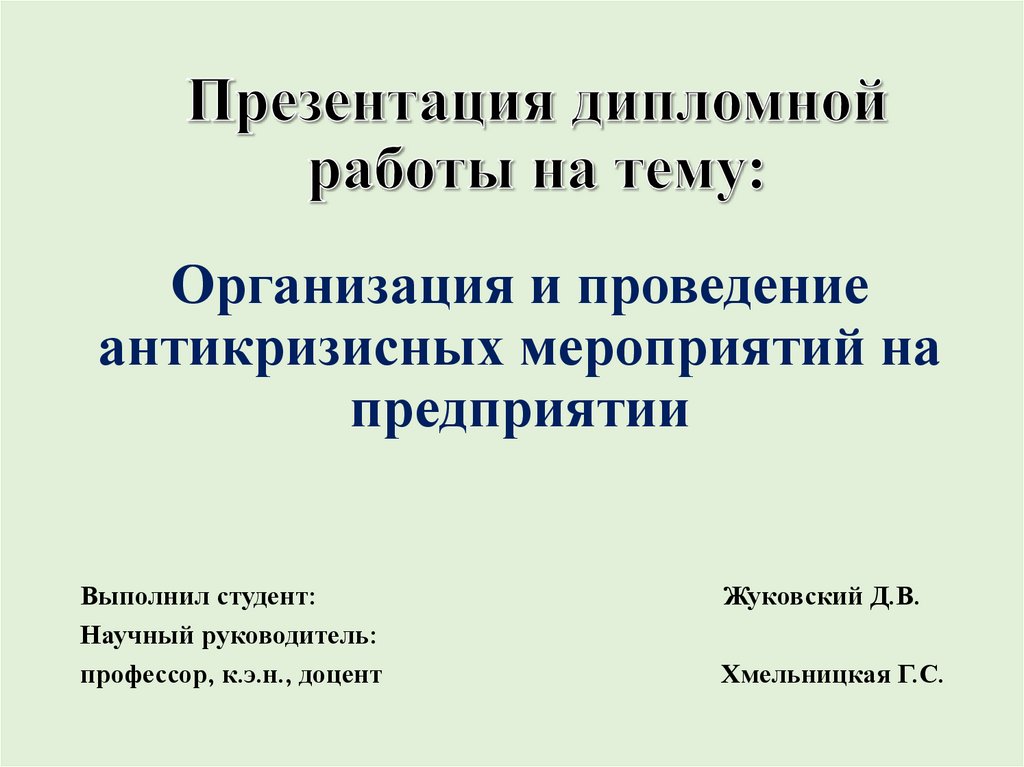 Презентация дипломной работы на тему:

Организация и проведение антикризисных мероприятий на предприятии

Выполнил студент: Жуковский Д.В.
Научный руководитель:
профессор, к.э.н., доцент Хмельницкая Г.С.